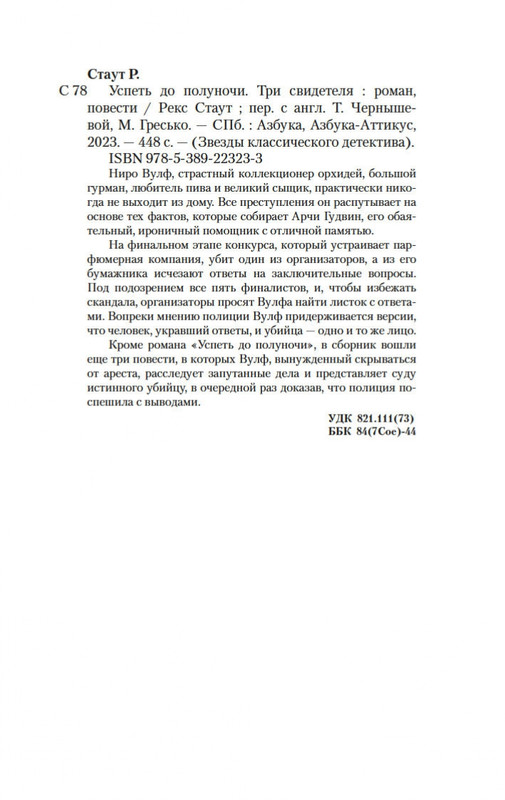 Стаут Р.

С 78 Успеть до полуночи. Три свидетеля : роман, повести / Рекс Стаут ; пер. с англ. Т. Чернышевой, М. Гресько. — СПб. : Азбука, Азбука-Аттикус, 2023. — 448 с. — (Звезды классического детектива).

ISBN 978-5-389-22323-3

Ниро Вулф, страстный коллекционер орхидей, большой гурман, любитель пива и великий сыщик, практически никогда не выходит из дому. Все преступления он распутывает на основе тех фактов, которые собирает Арчи Гудвин, его обаятельный, ироничный помощник с отличной памятью.

На финальном этапе конкурса, который устраивает парфюмерная компания, убит один из организаторов, а из его бумажника исчезают ответы на заключительные вопросы. Под подозрением все пять финалистов, и, чтобы избежать скандала, организаторы просят Вулфа найти листок с ответами. Вопреки мнению полиции Вулф придерживается версии, что человек, укравший ответы, и убийца — одно и то же лицо.

Кроме романа «Успеть до полуночи», в сборник вошли еще три повести, в которых Вулф, вынужденный скрываться от ареста, расследует запутанные дела и представляет суду истинного убийцу, в очередной раз доказав, что полиция поспешила с выводами.

УДК 821.111(73)
ББК 84(7Сое)-44